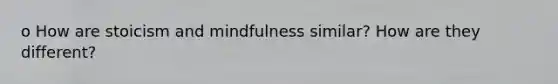 o How are stoicism and mindfulness similar? How are they different?